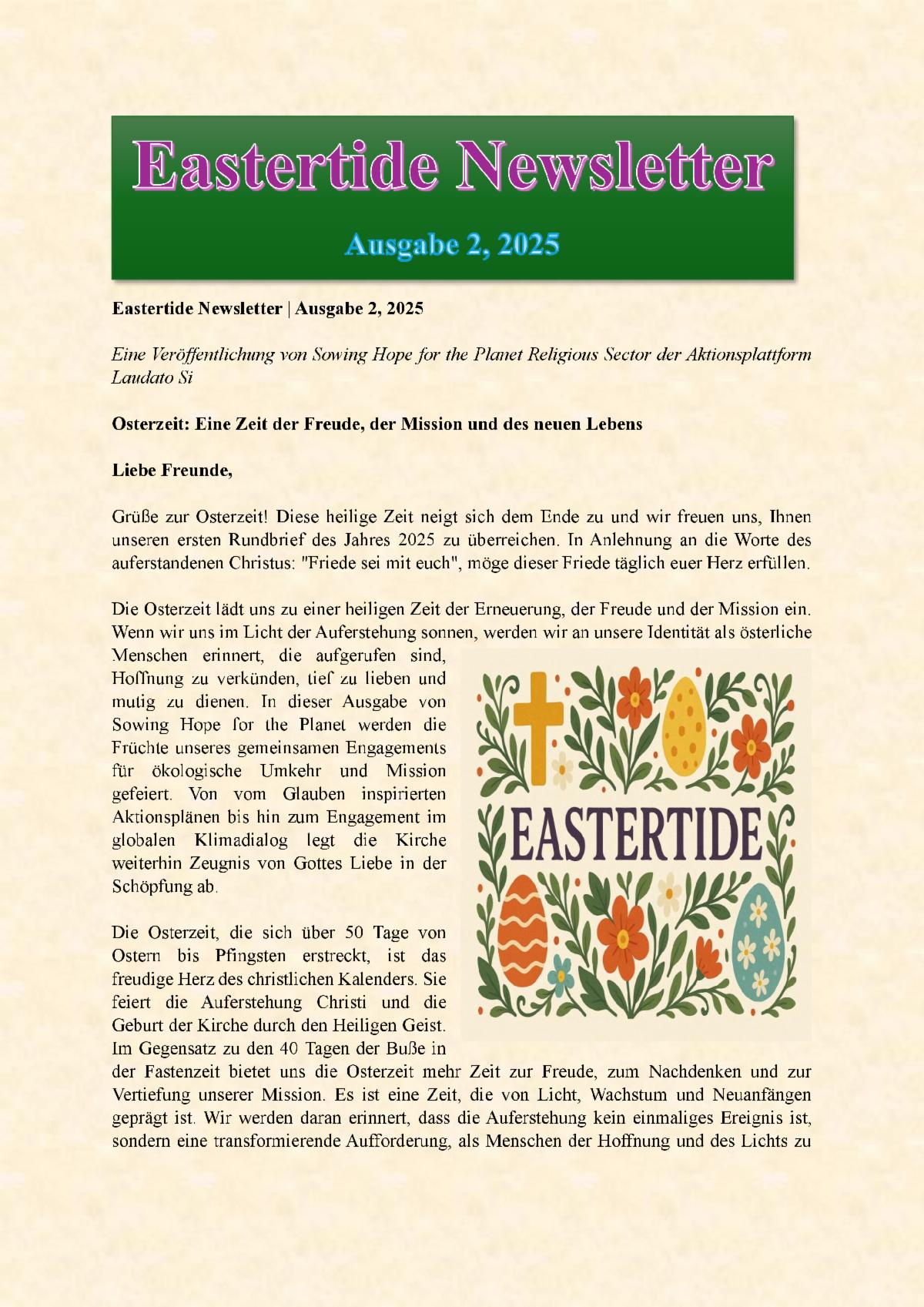 Eastertide Newsletter

Ausgabe 2, 2025

Eastertide Newsletter | Ausgabe 2, 2025

Eine Veröffentlichung von Sowing Hope for the Planet Religious Sector der Aktionsplattform Laudato Si

Osterzeit: Eine Zeit der Freude, der Mission und des neuen Lebens

Liebe Freunde,

Grüße zur Osterzeit! Diese heilige Zeit neigt sich dem Ende zu und wir freuen uns, Ihnen unseren ersten Rundbrief des Jahres 2025 zu überreichen. In Anlehnung an die Worte des auferstandenen Christus: "Friede sei mit euch", möge dieser Friede täglich euer Herz erfüllen.

Die Osterzeit lädt uns zu einer heiligen Zeit der Erneuerung, der Freude und der Mission ein. Wenn wir uns im Licht der Auferstehung sonnen, werden wir an unsere Identität als österliche Menschen erinnert, die aufgerufen sind, Hoffnung zu verkünden, tief zu lieben und mutig zu dienen. In dieser Ausgabe von Sowing Hope for the Planet werden die Früchte unseres gemeinsamen Engagements für ökologische Umkehr und Mission gefeiert. Von vom Glauben inspirierten Aktionsplänen bis hin zum Engagement im globalen Klimadialog legt die Kirche weiterhin Zeugnis von Gottes Liebe in der Schöpfung ab.

EASTERTIDE

Die Osterzeit, die sich über 50 Tage von Ostern bis Pfingsten erstreckt, ist das freudige Herz des christlichen Kalenders. Sie feiert die Auferstehung Christi und die Geburt der Kirche durch den Heiligen Geist. Im Gegensatz zu den 40 Tagen der Buße in der Fastenzeit bietet uns die Osterzeit mehr Zeit zur Freude, zum Nachdenken und zur Vertiefung unserer Mission. Es ist eine Zeit, die von Licht, Wachstum und Neuanfängen geprägt ist. Wir werden daran erinnert, dass die Auferstehung kein einmaliges Ereignis ist, sondern eine transformierende Aufforderung, als Menschen der Hoffnung und des Lichts zu